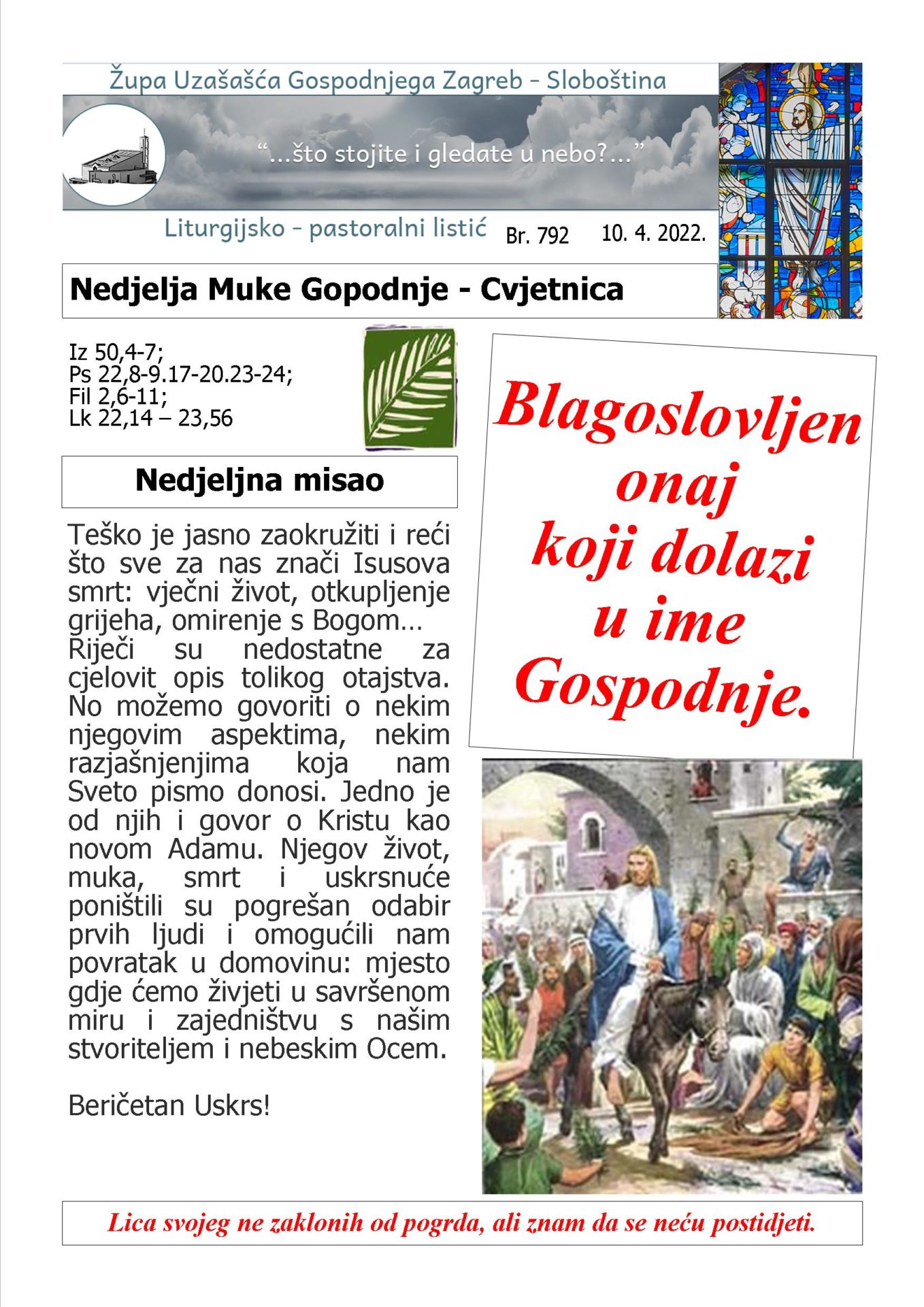 Župa Uzašašća Gospodnjega Zagreb - Sloboština

"...što stojite i gledate u nebo?..."

Liturgijsko - pastoralni listić Br. 792 10. 4. 2022.

Nedjelja Muke Gopodnje - Cvjetnica

Iz 50,4-7;
Ps 22,8-9.17-20.23-24;
Fil 2,6-11;
Lk 22,14 – 23,56

Nedjeljna misao

Teško je jasno zaokružiti i reći što sve za nas znači Isusova smrt: vječni život, otkupljenje grijeha, omirenje s Bogom...
Riječi su nedostatne za cjelovit opis tolikog otajstva. No možemo govoriti o nekim njegovim aspektima, nekim razjašnjenjima koja nam Sveto pismo donosi. Jedno je od njih i govor o Kristu kao novom Adamu. Njegov život, muka, smrt i uskrsnuće poništili su pogrešan odabir prvih ljudi i omogućili nam povratak u domovinu: mjesto gdje ćemo živjeti u savršenom miru i zajedništvu s našim stvoriteljem i nebeskim Ocem.

Beričetan Uskrs!

Blagoslovljen onaj koji dolazi u ime Gospodnje.

Lica svojeg ne zaklonih od pogrda, ali znam da se neću postidjeti.